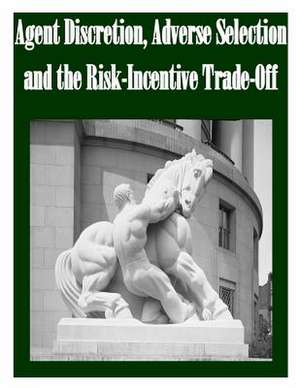 Agent Discretion, Adverse Selection and the Risk-Incentive Trade-Off